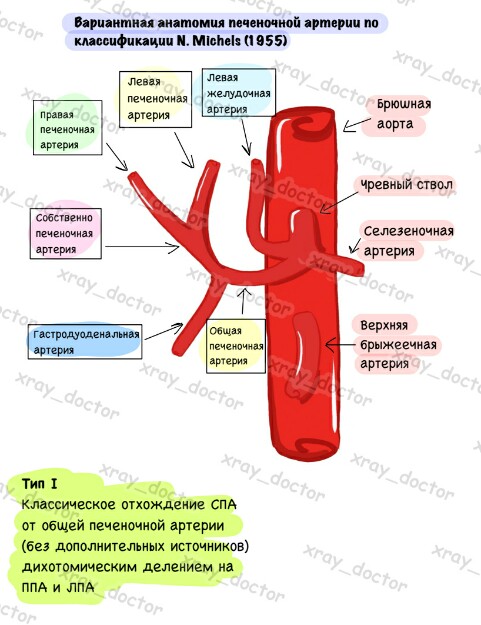 Вариантная анатомия печеночной артерии по классификации N. Michels (1955)

Правая печеночная артерия

Левая печеночная артерия

Левая желудочная артерия

Брюшная аорта

Чревный ствол

Собственно печеночная артерия

Селезеночная артерия

Гастродуоденальная артерия

Общая печеночная артерия

Верхняя брыжеечная артерия

Тип I
Классическое отхождение СПА от общей печеночной артерии (без дополнительных источников) дихотомическим делением на ППА и ЛПА

xray_doctor